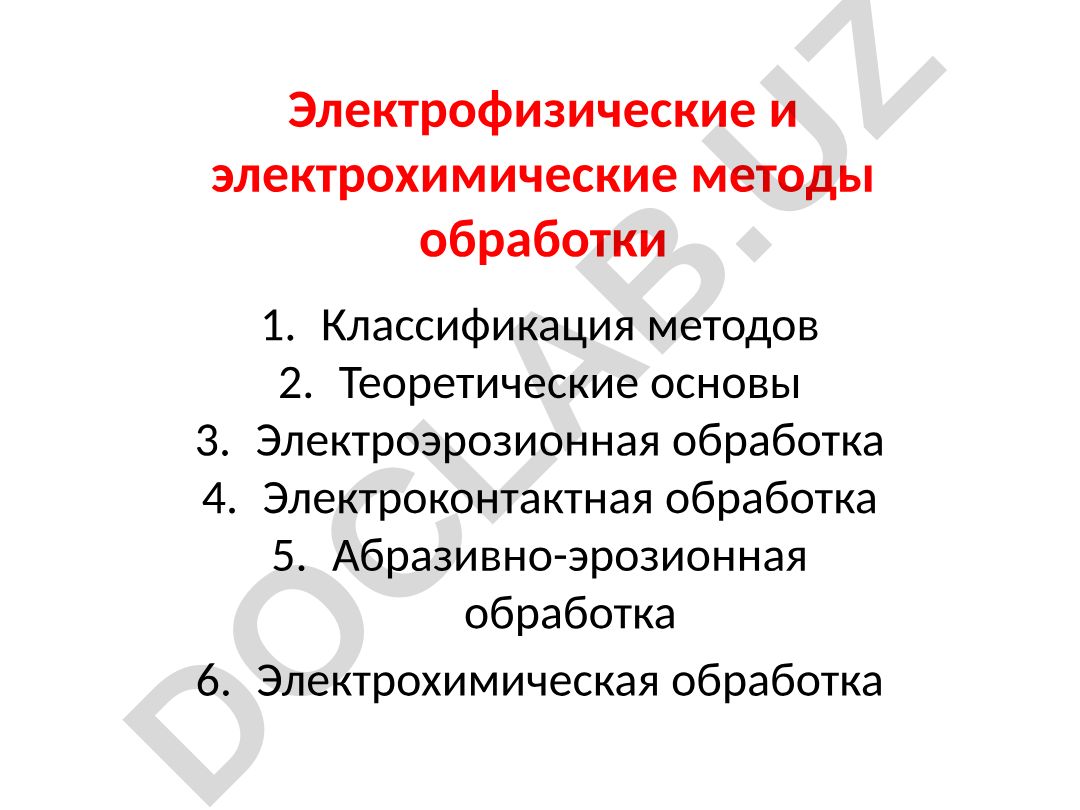 Электрофизические и электрохимические методы обработки

1. Классификация методов
2. Теоретические основы
3. Электроэрозионная обработка
4. Электроконтактная обработка
5. Абразивно-эрозионная обработка
6. Электрохимическая обработка

DOCLAB.UZ